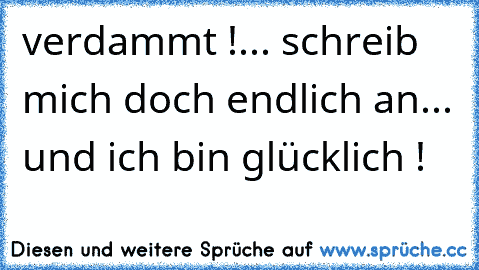 verdammt !... schreib mich doch endlich an... und ich bin glücklich !

Diesen und weitere Sprüche auf www.sprüche.cc